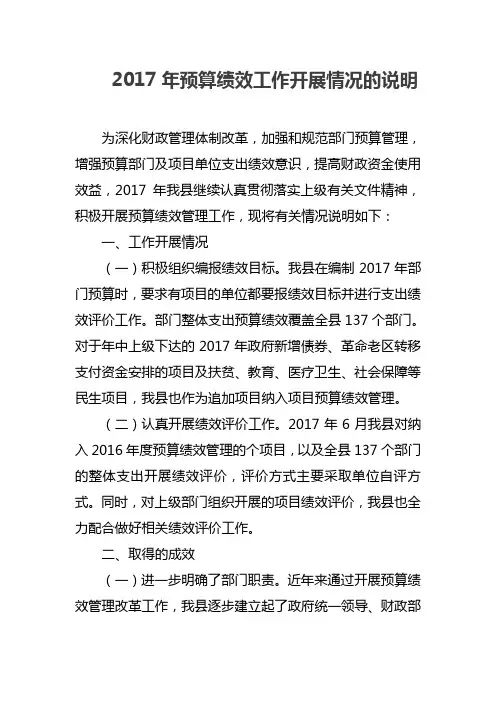 2017 年预算绩效工作开展情况的说明

为深化财政管理体制改革，加强和规范部门预算管理，增强预算部门及项目单位支出绩效意识，提高财政资金使用效益，2017 年我县继续认真贯彻落实上级有关文件精神，积极开展预算绩效管理工作，现将有关情况说明如下：

一、工作开展情况

（一）积极组织编报绩效目标。我县在编制 2017 年部门预算时，要求有项目的单位都要报绩效目标并进行支出绩效评价工作。部门整体支出预算绩效覆盖全县 137 个部门。对于年中上级下达的 2017 年政府新增债券、革命老区转移支付资金安排的项目及扶贫、教育、医疗卫生、社会保障等民生项目，我县也作为追加项目纳入项目预算绩效管理。

（二）认真开展绩效评价工作。2017 年 6 月我县对纳入 2016 年度预算绩效管理的个项目，以及全县 137 个部门的整体支出开展绩效评价，评价方式主要采取单位自评方式。同时，对上级部门组织开展的项目绩效评价，我县也全力配合做好相关绩效评价工作。

二、取得的成效

（一）进一步明确了部门职责。近年来通过开展预算绩效管理改革工作，我县逐步建立起了政府统一领导、财政部